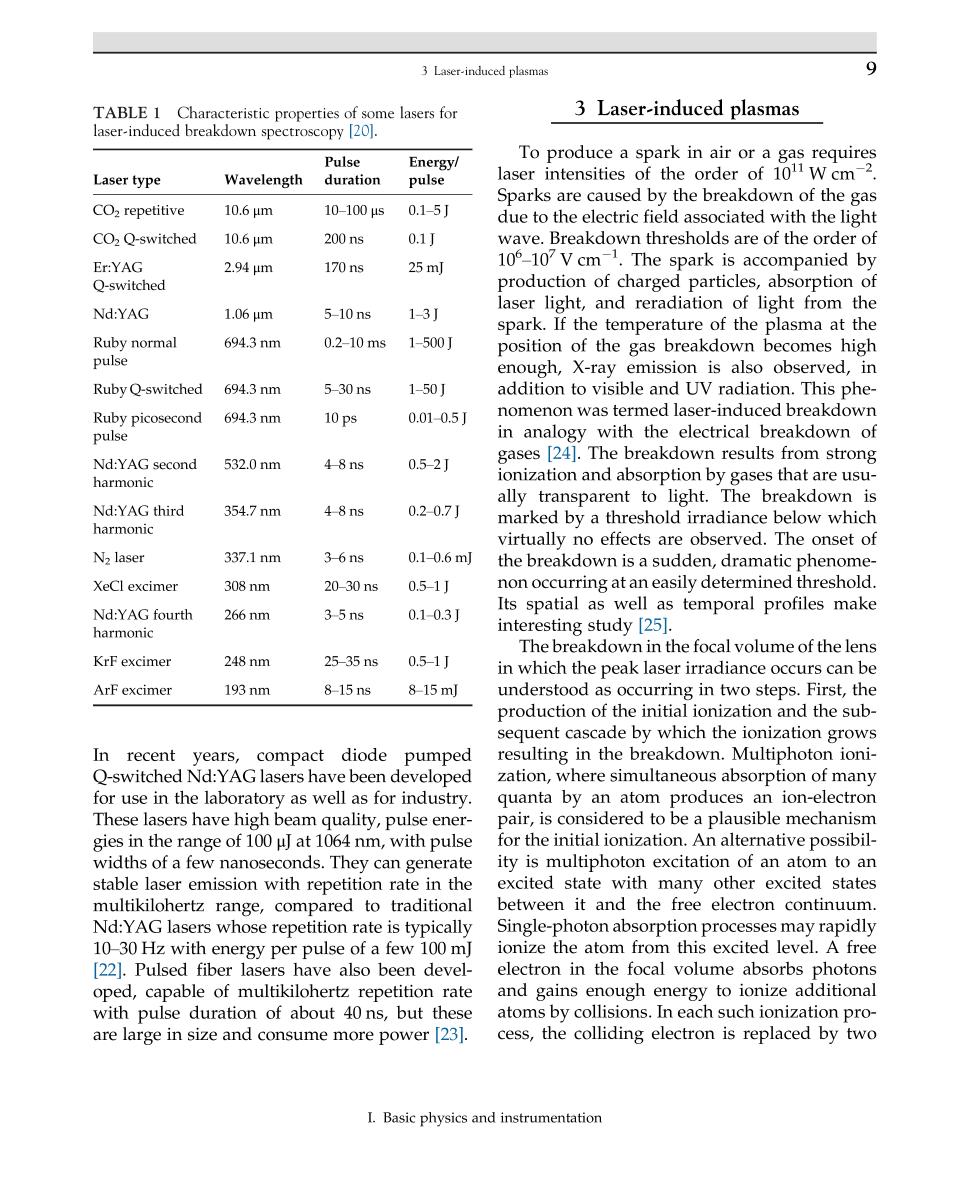 3 Laser-induced plasmas

9

TABLE 1 Characteristic properties of some lasers for laser-induced breakdown spectroscopy [20].

| Laser type | Wavelength | Pulse duration | Energy/ pulse |
|---|---|---|---|
| $CO_2$ repetitive | 10.6 μm | 10–100 μs | 0.1–5 J |
| $CO_2$ Q-switched | 10.6 μm | 200 ns | 0.1 J |
| Er:YAG Q-switched | 2.94 μm | 170 ns | 25 mJ |
| Nd:YAG | 1.06 μm | 5–10 ns | 1–3 J |
| Ruby normal pulse | 694.3 nm | 0.2–10 ms | 1–500 J |
| Ruby Q-switched | 694.3 nm | 5–30 ns | 1–50 J |
| Ruby picosecond pulse | 694.3 nm | 10 ps | 0.01–0.5 J |
| Nd:YAG second harmonic | 532.0 nm | 4–8 ns | 0.5–2 J |
| Nd:YAG third harmonic | 354.7 nm | 4–8 ns | 0.2–0.7 J |
| $N_2$ laser | 337.1 nm | 3–6 ns | 0.1–0.6 mJ |
| XeCl excimer | 308 nm | 20–30 ns | 0.5–1 J |
| Nd:YAG fourth harmonic | 266 nm | 3–5 ns | 0.1–0.3 J |
| KrF excimer | 248 nm | 25–35 ns | 0.5–1 J |
| ArF excimer | 193 nm | 8–15 ns | 8–15 mJ |

In recent years, compact diode pumped Q-switched Nd:YAG lasers have been developed for use in the laboratory as well as for industry. These lasers have high beam quality, pulse energies in the range of 100 μJ at 1064 nm, with pulse widths of a few nanoseconds. They can generate stable laser emission with repetition rate in the multikilohertz range, compared to traditional Nd:YAG lasers whose repetition rate is typically 10–30 Hz with energy per pulse of a few 100 mJ [22]. Pulsed fiber lasers have also been developed, capable of multikilohertz repetition rate with pulse duration of about 40 ns, but these are large in size and consume more power [23].

3 Laser-induced plasmas

To produce a spark in air or a gas requires laser intensities of the order of $10^{11}$ W cm$^{-2}$. Sparks are caused by the breakdown of the gas due to the electric field associated with the light wave. Breakdown thresholds are of the order of $10^6$–$10^7$ V cm$^{-1}$. The spark is accompanied by production of charged particles, absorption of laser light, and reradiation of light from the spark. If the temperature of the plasma at the position of the gas breakdown becomes high enough, X-ray emission is also observed, in addition to visible and UV radiation. This phenomenon was termed laser-induced breakdown in analogy with the electrical breakdown of gases [24]. The breakdown results from strong ionization and absorption by gases that are usually transparent to light. The breakdown is marked by a threshold irradiance below which virtually no effects are observed. The onset of the breakdown is a sudden, dramatic phenomenon occurring at an easily determined threshold. Its spatial as well as temporal profiles make interesting study [25].

The breakdown in the focal volume of the lens in which the peak laser irradiance occurs can be understood as occurring in two steps. First, the production of the initial ionization and the subsequent cascade by which the ionization grows resulting in the breakdown. Multiphoton ionization, where simultaneous absorption of many quanta by an atom produces an ion-electron pair, is considered to be a plausible mechanism for the initial ionization. An alternative possibility is multiphoton excitation of an atom to an excited state with many other excited states between it and the free electron continuum. Single-photon absorption processes may rapidly ionize the atom from this excited level. A free electron in the focal volume absorbs photons and gains enough energy to ionize additional atoms by collisions. In each such ionization process, the colliding electron is replaced by two

I. Basic physics and instrumentation